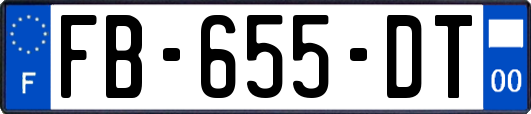 F

FB-655-DT

00